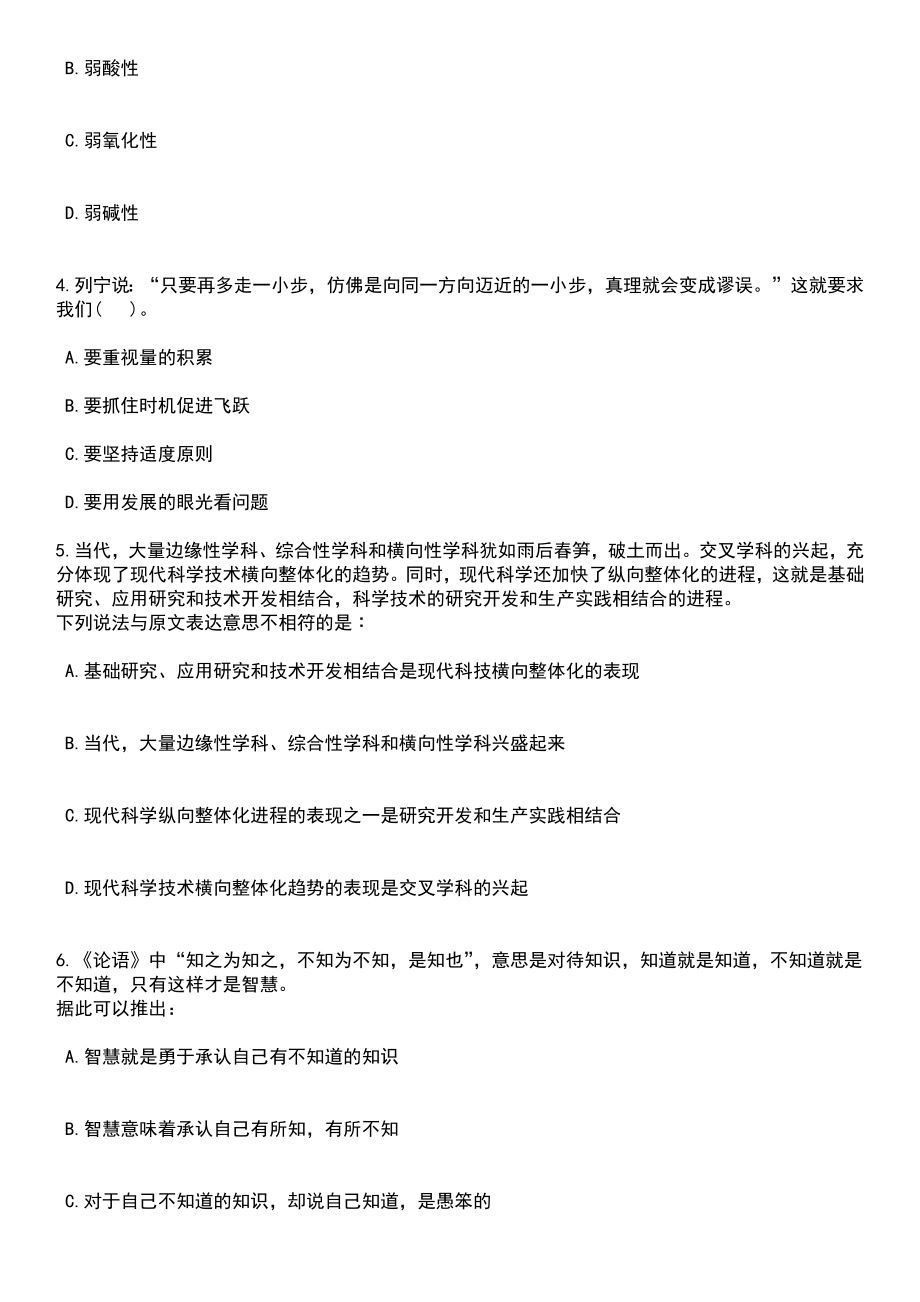 B. 弱酸性

C. 弱氧化性

D. 弱碱性

4. 列宁说：“只要再多走一小步，仿佛是向同一方向迈近的一小步，真理就会变成谬误。”这就要求我们（　）。

A. 要重视量的积累

B. 要抓住时机促进飞跃

C. 要坚持适度原则

D. 要用发展的眼光看问题

5. 当代，大量边缘性学科、综合性学科和横向性学科犹如雨后春笋，破土而出。交叉学科的兴起，充分体现了现代科学技术横向整体化的趋势。同时，现代科学还加快了纵向整体化的进程，这就是基础研究、应用研究和技术开发相结合，科学技术的研究开发和生产实践相结合的进程。
下列说法与原文表达意思不相符的是：

A. 基础研究、应用研究和技术开发相结合是现代科技横向整体化的表现

B. 当代，大量边缘性学科、综合性学科和横向性学科兴盛起来

C. 现代科学纵向整体化进程的表现之一是研究开发和生产实践相结合

D. 现代科学技术横向整体化趋势的表现是交叉学科的兴起

6. 《论语》中“知之为知之，不知为不知，是知也”，意思是对待知识，知道就是知道，不知道就是不知道，只有这样才是智慧。
据此可以推出：

A. 智慧就是勇于承认自己有不知道的知识

B. 智慧意味着承认自己有所知，有所不知

C. 对于自己不知道的知识，却说自己知道，是愚笨的